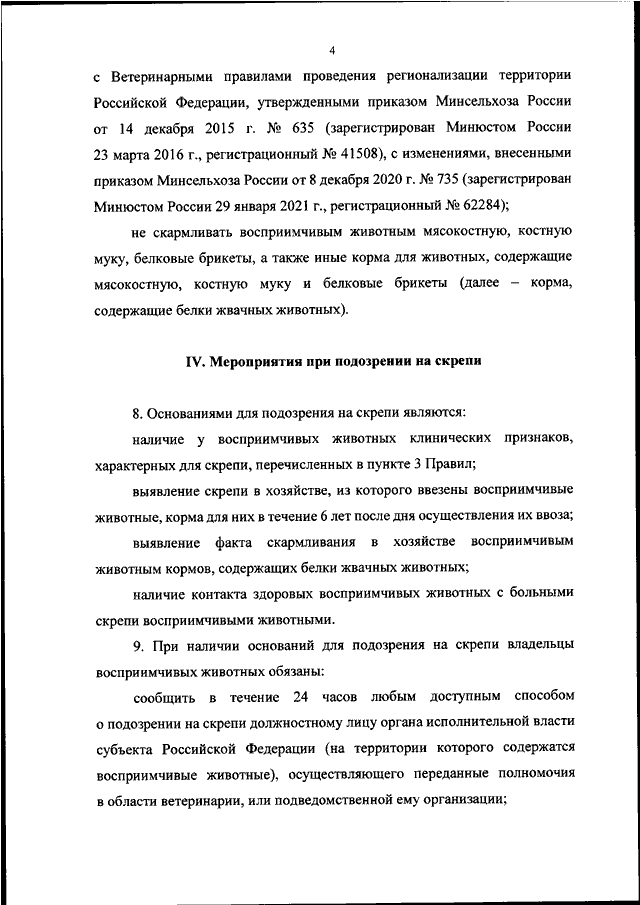 4

с Ветеринарными правилами проведения регионализации территории Российской Федерации, утвержденными приказом Минсельхоза России от 14 декабря 2015 г. № 635 (зарегистрирован Минюстом России 23 марта 2016 г., регистрационный № 41508), с изменениями, внесенными приказом Минсельхоза России от 8 декабря 2020 г. № 735 (зарегистрирован Минюстом России 29 января 2021 г., регистрационный № 62284);

не скармливать восприимчивым животным мясокостную, костную муку, белковые брикеты, а также иные корма для животных, содержащие мясокостную, костную муку и белковые брикеты (далее – корма, содержащие белки жвачных животных).

IV. Мероприятия при подозрении на скрепи

8. Основаниями для подозрения на скрепи являются:

наличие у восприимчивых животных клинических признаков, характерных для скрепи, перечисленных в пункте 3 Правил;

выявление скрепи в хозяйстве, из которого ввезены восприимчивые животные, корма для них в течение 6 лет после дня осуществления их ввоза;

выявление факта скармливания в хозяйстве восприимчивым животным кормов, содержащих белки жвачных животных;

наличие контакта здоровых восприимчивых животных с больными скрепи восприимчивыми животными.

9. При наличии оснований для подозрения на скрепи владельцы восприимчивых животных обязаны:

сообщить в течение 24 часов любым доступным способом о подозрении на скрепи должностному лицу органа исполнительной власти субъекта Российской Федерации (на территории которого содержатся восприимчивые животные), осуществляющего переданные полномочия в области ветеринарии, или подведомственной ему организации;